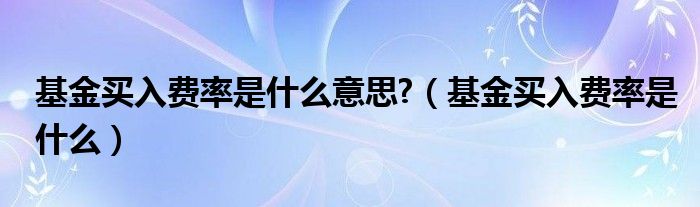 基金买入费率是什么意思?（基金买入费率是什么）